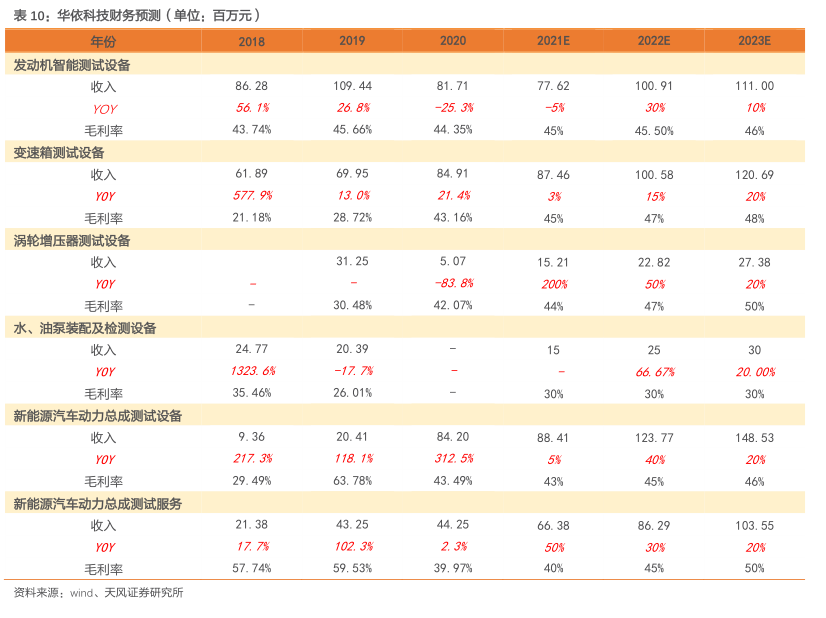 表 10：华依科技财务预测（单位：百万元）

| 年份 | 2018 | 2019 | 2020 | 2021E | 2022E | 2023E |
|---|---|---|---|---|---|---|
| 发动机智能测试设备 | | | | | | |
| 收入 | 86.28 | 109.44 | 81.71 | 77.62 | 100.91 | 111.00 |
| YOY | 56.1% | 26.8% | -25.3% | -5% | 30% | 10% |
| 毛利率 | 43.74% | 45.66% | 44.35% | 45% | 45.50% | 46% |
| 变速箱测试设备 | | | | | | |
| 收入 | 61.89 | 69.95 | 84.91 | 87.46 | 100.58 | 120.69 |
| YOY | 577.9% | 13.0% | 21.4% | 3% | 15% | 20% |
| 毛利率 | 21.18% | 28.72% | 43.16% | 45% | 47% | 48% |
| 涡轮增压器测试设备 | | | | | | |
| 收入 | | 31.25 | 5.07 | 15.21 | 22.82 | 27.38 |
| YOY | - | - | -83.8% | 200% | 50% | 20% |
| 毛利率 | - | 30.48% | 42.07% | 44% | 47% | 50% |
| 水、油泵装配及检测设备 | | | | | | |
| 收入 | 24.77 | 20.39 | - | 15 | 25 | 30 |
| YOY | 1323.6% | -17.7% | - | - | 66.67% | 20.00% |
| 毛利率 | 35.46% | 26.01% | - | 30% | 30% | 30% |
| 新能源汽车动力总成测试设备 | | | | | | |
| 收入 | 9.36 | 20.41 | 84.20 | 88.41 | 123.77 | 148.53 |
| YOY | 217.3% | 118.1% | 312.5% | 5% | 40% | 20% |
| 毛利率 | 29.49% | 63.78% | 43.49% | 43% | 45% | 46% |
| 新能源汽车动力总成测试服务 | | | | | | |
| 收入 | 21.38 | 43.25 | 44.25 | 66.38 | 86.29 | 103.55 |
| YOY | 17.7% | 102.3% | 2.3% | 50% | 30% | 20% |
| 毛利率 | 57.74% | 59.53% | 39.97% | 40% | 45% | 50% |

资料来源：wind、天风证券研究所